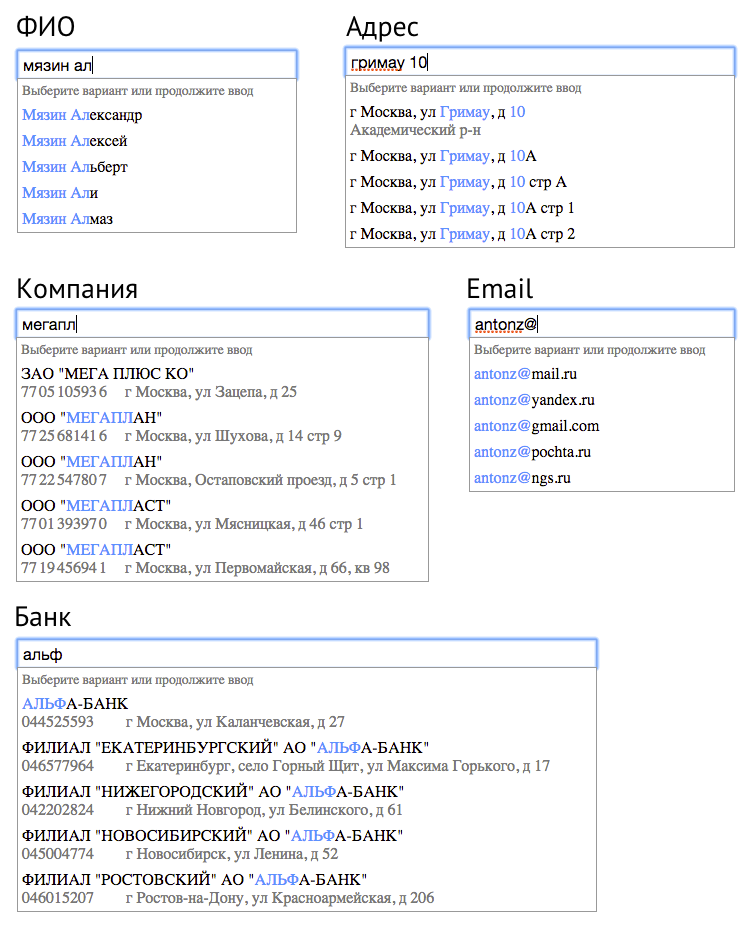 ФИО

мязин ал

Выберите вариант или продолжите ввод

Мязин Александр

Мязин Алексей

Мязин Альберт

Мязин Али

Мязин Алмаз

Адрес

гримау 10

Выберите вариант или продолжите ввод

г Москва, ул Гримау, д 10
Академический р-н

г Москва, ул Гримау, д 10А

г Москва, ул Гримау, д 10 стр А

г Москва, ул Гримау, д 10А стр 1

г Москва, ул Гримау, д 10А стр 2

Компания

мегапл

Выберите вариант или продолжите ввод

ЗАО "МЕГА ПЛЮС КО"
7705105936 г Москва, ул Зацепа, д 25

ООО "МЕГАПЛАН"
7725681416 г Москва, ул Шухова, д 14 стр 9

ООО "МЕГАПЛАН"
7722547807 г Москва, Остаповский проезд, д 5 стр 1

ООО "МЕГАПЛАСТ"
7701393970 г Москва, ул Мясницкая, д 46 стр 1

ООО "МЕГАПЛАСТ"
7719456941 г Москва, ул Первомайская, д 66, кв 98

Email

antonz@

Выберите вариант или продолжите ввод

antonz@mail.ru

antonz@yandex.ru

antonz@gmail.com

antonz@pochta.ru

antonz@ngs.ru

Банк

альф

Выберите вариант или продолжите ввод

АЛЬФА-БАНК
044525593 г Москва, ул Каланчевская, д 27

ФИЛИАЛ "ЕКАТЕРИНБУРГСКИЙ" АО "АЛЬФА-БАНК"
046577964 г Екатеринбург, село Горный Щит, ул Максима Горького, д 17

ФИЛИАЛ "НИЖЕГОРОДСКИЙ" АО "АЛЬФА-БАНК"
042202824 г Нижний Новгород, ул Белинского, д 61

ФИЛИАЛ "НОВОСИБИРСКИЙ" АО "АЛЬФА-БАНК"
045004774 г Новосибирск, ул Ленина, д 52

ФИЛИАЛ "РОСТОВСКИЙ" АО "АЛЬФА-БАНК"
046015207 г Ростов-на-Дону, ул Красноармейская, д 206